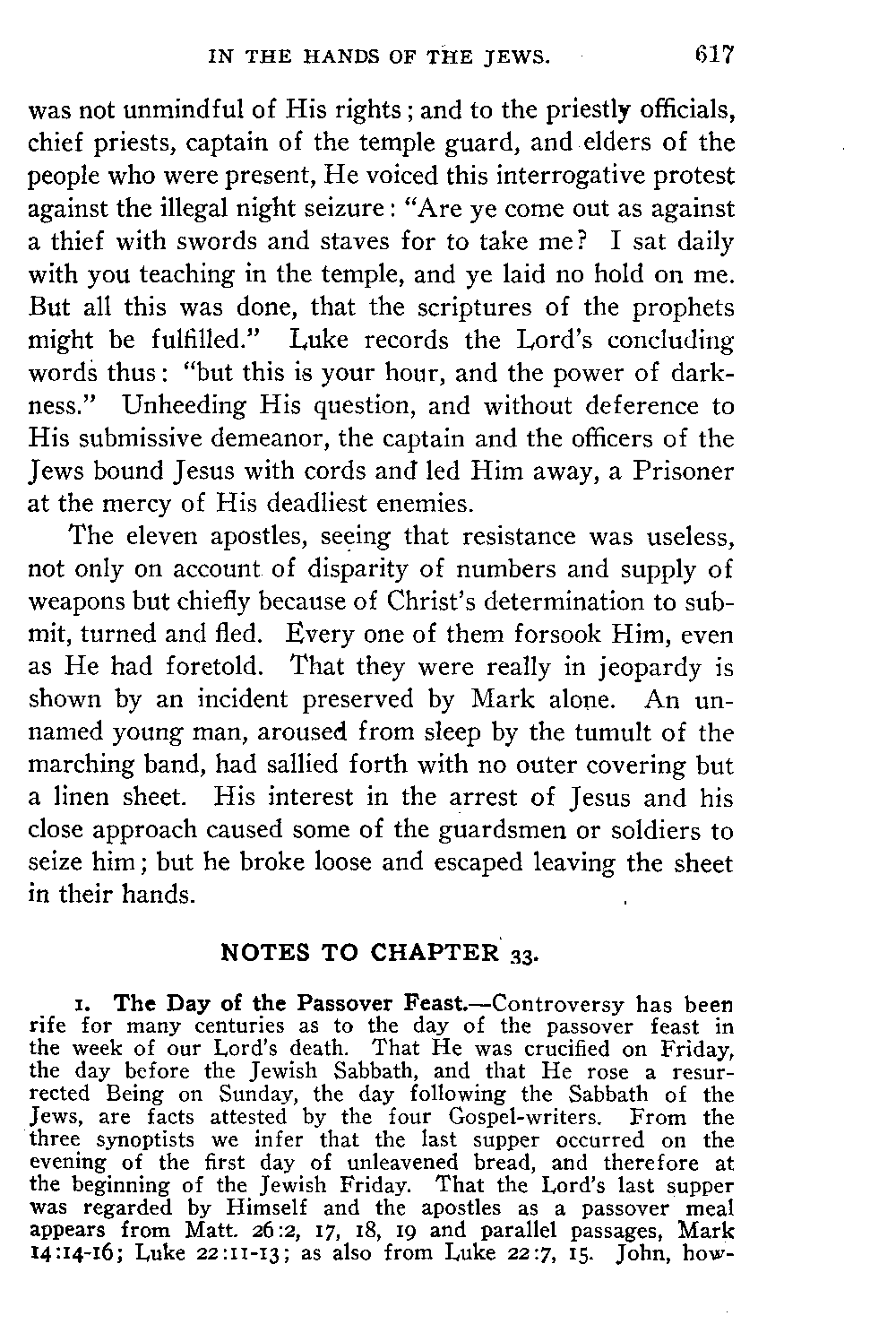 IN THE HANDS OF THE JEWS. 617

was not unmindful of His rights; and to the priestly officials, chief priests, captain of the temple guard, and elders of the people who were present, He voiced this interrogative protest against the illegal night seizure: "Are ye come out as against a thief with swords and staves for to take me? I sat daily with you teaching in the temple, and ye laid no hold on me. But all this was done, that the scriptures of the prophets might be fulfilled." Luke records the Lord's concluding words thus: "but this is your hour, and the power of darkness." Unheeding His question, and without deference to His submissive demeanor, the captain and the officers of the Jews bound Jesus with cords and led Him away, a Prisoner at the mercy of His deadliest enemies.

The eleven apostles, seeing that resistance was useless, not only on account of disparity of numbers and supply of weapons but chiefly because of Christ's determination to submit, turned and fled. Every one of them forsook Him, even as He had foretold. That they were really in jeopardy is shown by an incident preserved by Mark alone. An unnamed young man, aroused from sleep by the tumult of the marching band, had sallied forth with no outer covering but a linen sheet. His interest in the arrest of Jesus and his close approach caused some of the guardsmen or soldiers to seize him; but he broke loose and escaped leaving the sheet in their hands.

NOTES TO CHAPTER 33.

1. The Day of the Passover Feast.—Controversy has been rife for many centuries as to the day of the passover feast in the week of our Lord's death. That He was crucified on Friday, the day before the Jewish Sabbath, and that He rose a resurrected Being on Sunday, the day following the Sabbath of the Jews, are facts attested by the four Gospel-writers. From the three synoptists we infer that the last supper occurred on the evening of the first day of unleavened bread, and therefore at the beginning of the Jewish Friday. That the Lord's last supper was regarded by Himself and the apostles as a passover meal appears from Matt. 26:2, 17, 18, 19 and parallel passages, Mark 14:14-16; Luke 22:11-13; as also from Luke 22:7, 15. John, how-